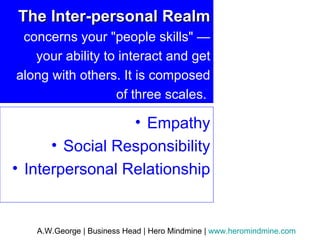 The Inter-personal Realm concerns your "people skills" — your ability to interact and get along with others. It is composed of three scales.

• Empathy
• Social Responsibility
• Interpersonal Relationship

A.W.George | Business Head | Hero Mindmine | www.heromindmine.com